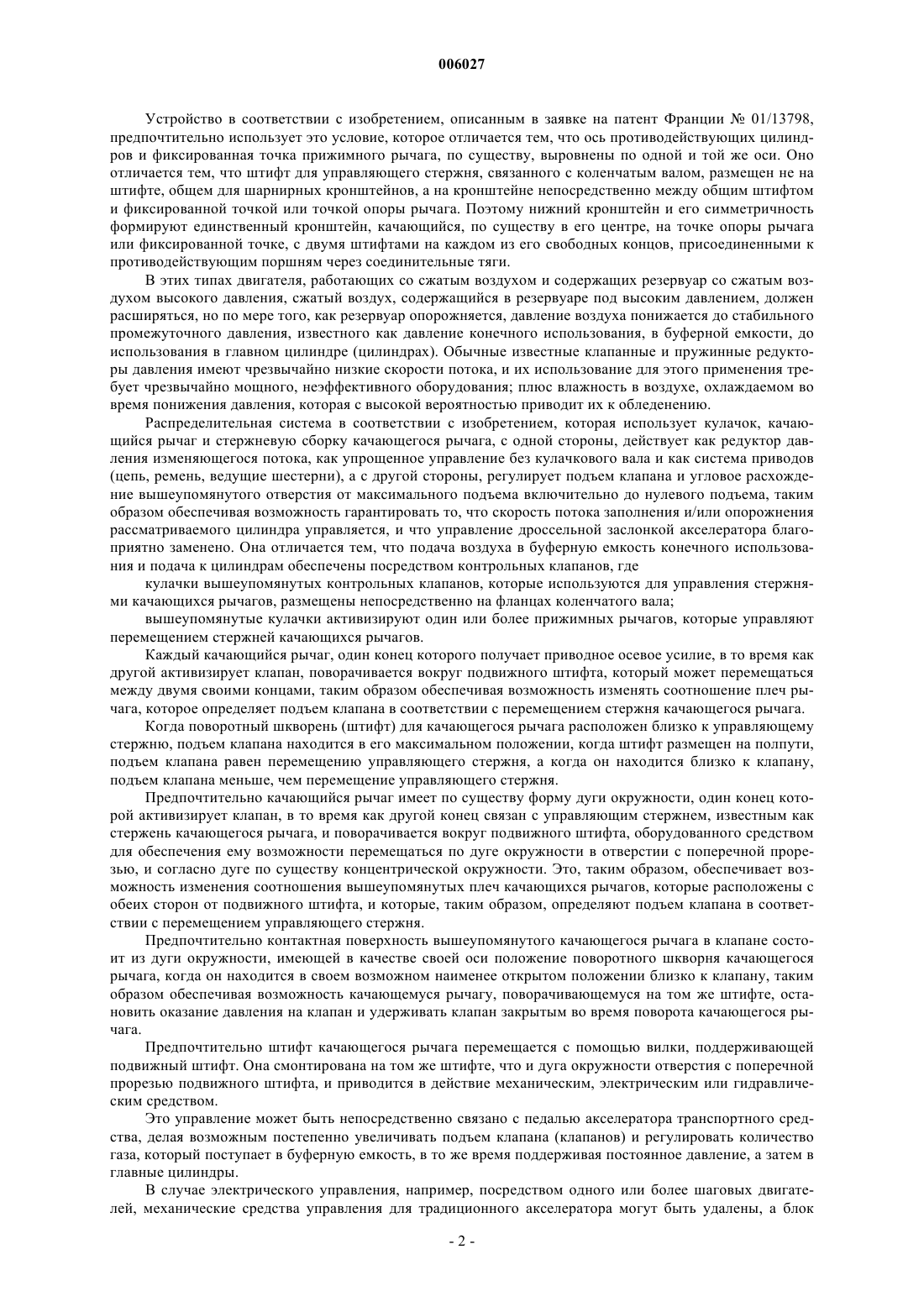 006027

Устройство в соответствии с изобретением, описанным в заявке на патент Франции № 01/13798, предпочтительно использует это условие, которое отличается тем, что ось противодействующих цилиндров и фиксированная точка прижимного рычага, по существу, выровнены по одной и той же оси. Оно отличается тем, что штифт для управляющего стержня, связанного с коленчатым валом, размещен не на штифте, общем для шарнирных кронштейнов, а на кронштейне непосредственно между общим штифтом и фиксированной точкой или точкой опоры рычага. Поэтому нижний кронштейн и его симметричность формируют единственный кронштейн, качающийся, по существу в его центре, на точке опоры рычага или фиксированной точке, с двумя штифтами на каждом из его свободных концов, присоединенными к противодействующим поршням через соединительные тяги.

В этих типах двигателя, работающих со сжатым воздухом и содержащих резервуар со сжатым воздухом высокого давления, сжатый воздух, содержащийся в резервуаре под высоким давлением, должен расширяться, но по мере того, как резервуар опорожняется, давление воздуха понижается до стабильного промежуточного давления, известного как давление конечного использования, в буферной емкости, до использования в главном цилиндре (цилиндрах). Обычные известные клапанные и пружинные редукторы давления имеют чрезвычайно низкие скорости потока, и их использование для этого применения требует чрезвычайно мощного, неэффективного оборудования; плюс влажность в воздухе, охлаждаемом во время понижения давления, которая с высокой вероятностью приводит их к обледенению.

Распределительная система в соответствии с изобретением, которая использует кулачок, качающийся рычаг и стержневую сборку качающегося рычага, с одной стороны, действует как редуктор давления изменяющегося потока, как упрощенное управление без кулачкового вала и как система приводов (цепь, ремень, ведущие шестерни), а с другой стороны, регулирует подъем клапана и угловое расхождение вышеупомянутого отверстия от максимального подъема включительно до нулевого подъема, таким образом обеспечивая возможность гарантировать то, что скорость потока заполнения и/или опорожнения рассматриваемого цилиндра управляется, и что управление дроссельной заслонкой акселератора благоприятно заменено. Она отличается тем, что подача воздуха в буферную емкость конечного использования и подача к цилиндрам обеспечены посредством контрольных клапанов, где

кулачки вышеупомянутых контрольных клапанов, которые используются для управления стержнями качающихся рычагов, размещены непосредственно на фланцах коленчатого вала;

вышеупомянутые кулачки активизируют один или более прижимных рычагов, которые управляют перемещением стержней качающихся рычагов.

Каждый качающийся рычаг, один конец которого получает приводное осевое усилие, в то время как другой активизирует клапан, поворачивается вокруг подвижного штифта, который может перемещаться между двумя своими концами, таким образом обеспечивая возможность изменять соотношение плеч рычага, которое определяет подъем клапана в соответствии с перемещением стержня качающегося рычага.

Когда поворотный шкворень (штифт) для качающегося рычага расположен близко к управляющему стержню, подъем клапана находится в его максимальном положении, когда штифт размещен на полпути, подъем клапана равен перемещению управляющего стержня, а когда он находится близко к клапану, подъем клапана меньше, чем перемещение управляющего стержня.

Предпочтительно качающийся рычаг имеет по существу форму дуги окружности, один конец которой активизирует клапан, в то время как другой конец связан с управляющим стержнем, известным как стержень качающегося рычага, и поворачивается вокруг подвижного штифта, оборудованного средством для обеспечения ему возможности перемещаться по дуге окружности в отверстии с поперечной прорезью, и согласно дуге по существу концентрической окружности. Это, таким образом, обеспечивает возможность изменения соотношения вышеупомянутых плеч качающихся рычагов, которые расположены с обеих сторон от подвижного штифта, и которые, таким образом, определяют подъем клапана в соответствии с перемещением управляющего стержня.

Предпочтительно контактная поверхность вышеупомянутого качающегося рычага в клапане состоит из дуги окружности, имеющей в качестве своей оси положение поворотного шкворня качающегося рычага, когда он находится в своем возможном наименее открытом положении близко к клапану, таким образом обеспечивая возможность качающемуся рычагу, поворачивающемуся на том же штифте, остановить оказание давления на клапан и удерживать клапан закрытым во время поворота качающегося рычага.

Предпочтительно штифт качающегося рычага перемещается с помощью вилки, поддерживающей подвижный штифт. Она смонтирована на том же штифте, что и дуга окружности отверстия с поперечной прорезью подвижного штифта, и приводится в действие механическим, электрическим или гидравлическим средством.

Это управление может быть непосредственно связано с педалью акселератора транспортного средства, делая возможным постепенно увеличивать подъем клапана (клапанов) и регулировать количество газа, который поступает в буферную емкость, в то же время поддерживая постоянное давление, а затем в главные цилиндры.

В случае электрического управления, например, посредством одного или более шаговых двигателей, механические средства управления для традиционного акселератора могут быть удалены, а блок

- 2 -